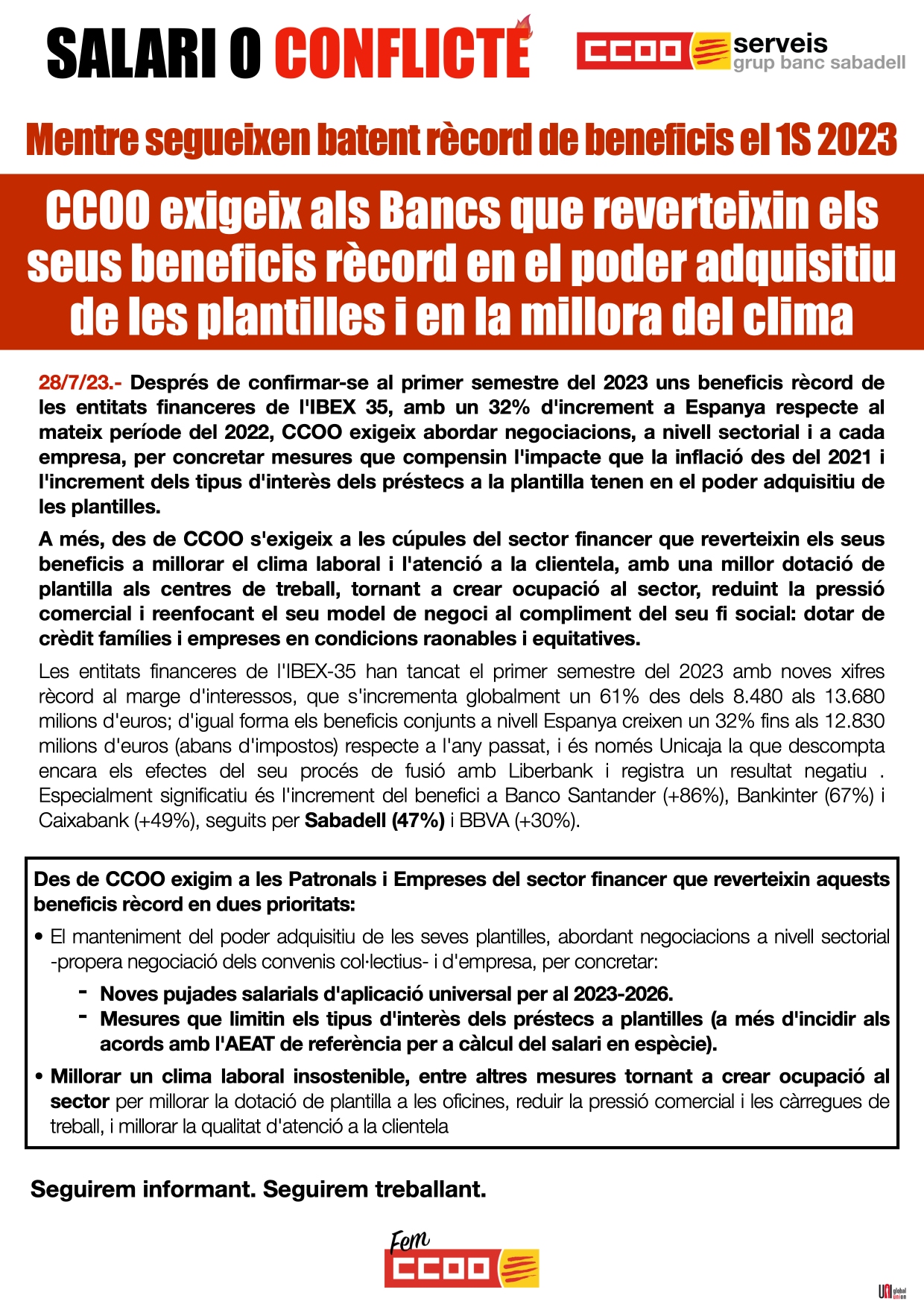 SALARI O CONFLICTE

CCOO serveis grup banc sabadell

Mentre segueixen batent rècord de beneficis el 1S 2023

CCOO exigeix als Bancs que reverteixin els seus beneficis rècord en el poder adquisitiu de les plantilles i en la millora del clima

28/7/23.- Després de confirmar-se al primer semestre del 2023 uns beneficis rècord de les entitats financeres de l'IBEX 35, amb un 32% d'increment a Espanya respecte al mateix període del 2022, CCOO exigeix abordar negociacions, a nivell sectorial i a cada empresa, per concretar mesures que compensin l'impacte que la inflació des del 2021 i l'increment dels tipus d'interès dels préstecs a la plantilla tenen en el poder adquisitiu de les plantilles.

A més, des de CCOO s'exigeix a les cúpules del sector financer que reverteixin els seus beneficis a millorar el clima laboral i l'atenció a la clientela, amb una millor dotació de plantilla als centres de treball, tornant a crear ocupació al sector, reduint la pressió comercial i reenfocant el seu model de negoci al compliment del seu fi social: dotar de crèdit famílies i empreses en condicions raonables i equitatives.

Les entitats financeres de l'IBEX-35 han tancat el primer semestre del 2023 amb noves xifres rècord al marge d'interessos, que s'incrementa globalment un 61% des dels 8.480 als 13.680 milions d'euros; d'igual forma els beneficis conjunts a nivell Espanya creixen un 32% fins als 12.830 milions d'euros (abans d'impostos) respecte a l'any passat, i és només Unicaja la que descompta encara els efectes del seu procés de fusió amb Liberbank i registra un resultat negatiu . Especialment significatiu és l'increment del benefici a Banco Santander (+86%), Bankinter (67%) i Caixabank (+49%), seguits per Sabadell (47%) i BBVA (+30%).

Des de CCOO exigim a les Patronals i Empreses del sector financer que reverteixin aquests beneficis rècord en dues prioritats:

• El manteniment del poder adquisitiu de les seves plantilles, abordant negociacions a nivell sectorial -propera negociació dels convenis col·lectius- i d'empresa, per concretar:
- Noves pujades salarials d'aplicació universal per al 2023-2026.
- Mesures que limitin els tipus d'interès dels préstecs a plantilles (a més d'incidir als acords amb l'AEAT de referència per a càlcul del salari en espècie).

• Millorar un clima laboral insostenible, entre altres mesures tornant a crear ocupació al sector per millorar la dotació de plantilla a les oficines, reduir la pressió comercial i les càrregues de treball, i millorar la qualitat d'atenció a la clientela

Seguirem informant. Seguirem treballant.

Fem CCOO

UNI global union